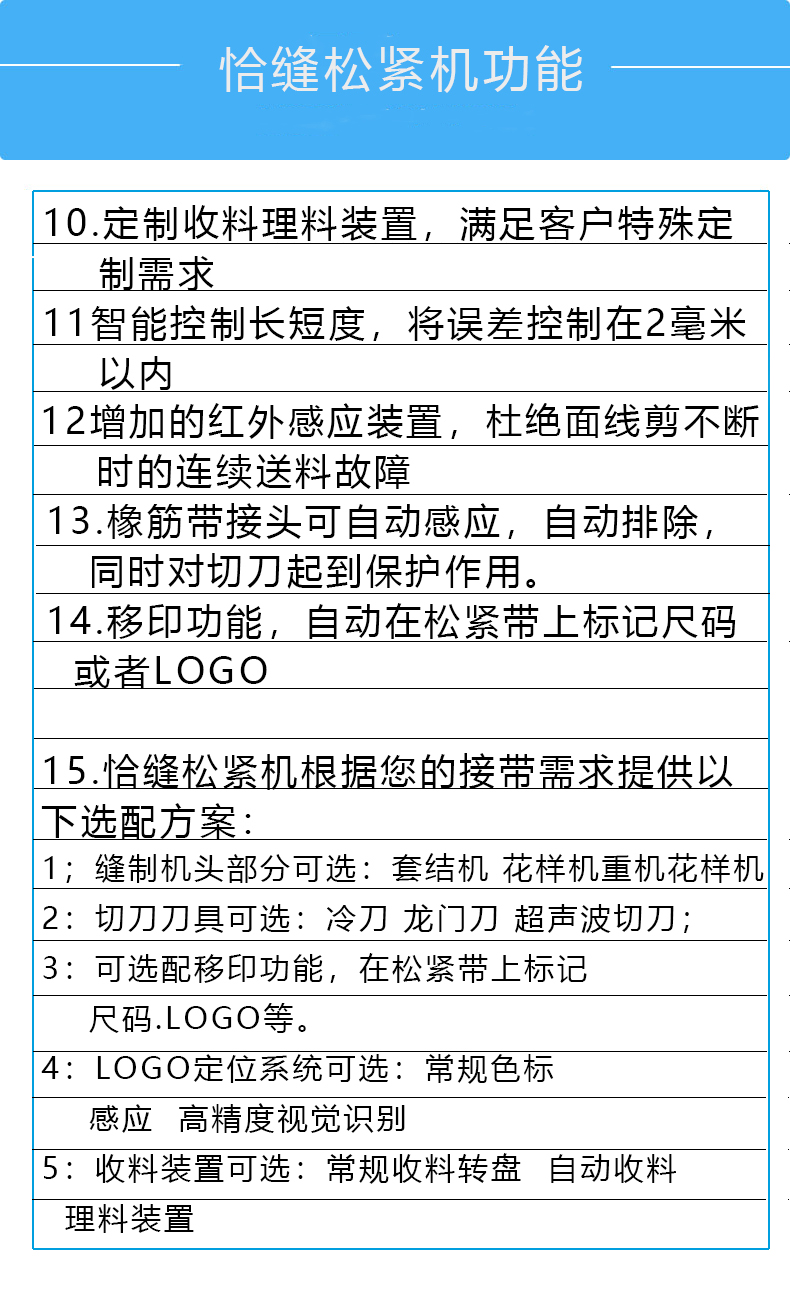 恰缝松紧机功能

10.定制收料理料装置，满足客户特殊定制需求

11智能控制长短度，将误差控制在2毫米以内

12增加的红外感应装置，杜绝面线剪不断时的连续送料故障

13.橡筋带接头可自动感应，自动排除，同时对切刀起到保护作用。

14.移印功能，自动在松紧带上标记尺码或者LOGO

15.恰缝松紧机根据您的接带需求提供以下选配方案：

1；缝制机头部分可选：套结机 花样机重机花样机

2：切刀刀具可选：冷刀 龙门刀 超声波切刀；

3：可选配移印功能，在松紧带上标记尺码.LOGO等。

4：LOGO定位系统可选：常规色标感应 高精度视觉识别

5：收料装置可选：常规收料转盘 自动收料理料装置